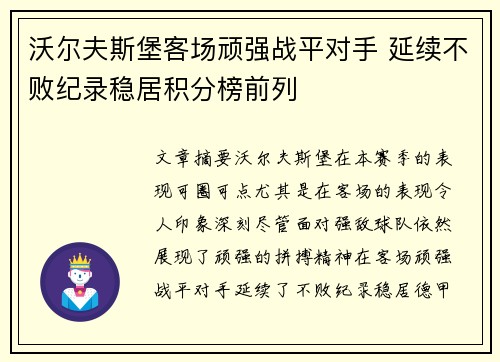 沃尔夫斯堡客场顽强战平对手 延续不败纪录稳居积分榜前列

文章摘要沃尔夫斯堡在本赛季的表现可圈可点尤其是在客场的表现令人印象深刻尽管面对强敌球队依然展现了顽强的拼搏精神在客场顽强战平对手延续了不败纪录稳居德甲